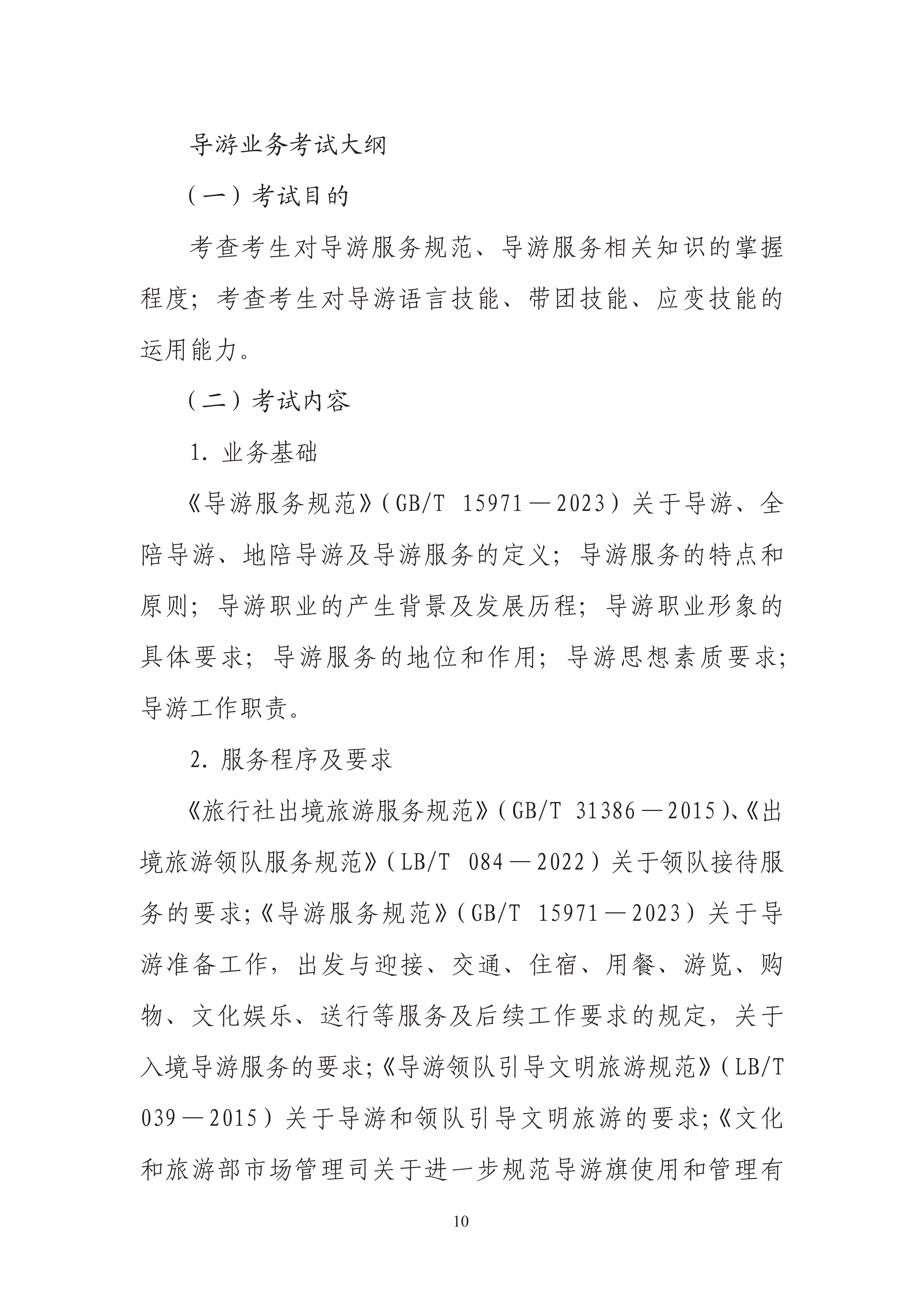 导游业务考试大纲

（一）考试目的

考查考生对导游服务规范、导游服务相关知识的掌握程度；考查考生对导游语言技能、带团技能、应变技能的运用能力。

（二）考试内容

1. 业务基础

《导游服务规范》（GB/T 15971—2023）关于导游、全陪导游、地陪导游及导游服务的定义；导游服务的特点和原则；导游职业的产生背景及发展历程；导游职业形象的具体要求；导游服务的地位和作用；导游思想素质要求；导游工作职责。

2. 服务程序及要求

《旅行社出境旅游服务规范》（GB/T 31386—2015）、《出境旅游领队服务规范》（LB/T 084—2022）关于领队接待服务的要求；《导游服务规范》（GB/T 15971—2023）关于导游准备工作，出发与迎接、交通、住宿、用餐、游览、购物、文化娱乐、送行等服务及后续工作要求的规定，关于入境导游服务的要求；《导游领队引导文明旅游规范》（LB/T 039—2015）关于导游和领队引导文明旅游的要求；《文化和旅游部市场管理司关于进一步规范导游旗使用和管理有

10